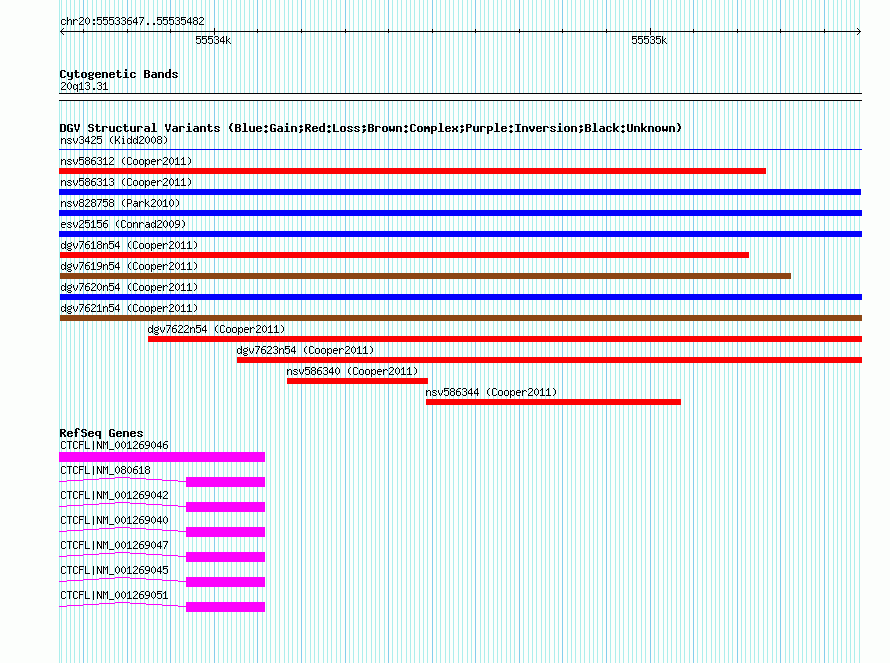 chr20:55533647..55535482

55534k

55535k

Cytogenetic Bands
20q13.31

DGV Structural Variants (Blue:Gain;Red:Loss;Brown:Complex;Purple:Inversion;Black:Unknown)
nsv3425 (Kidd2008)

nsv586312 (Cooper2011)

nsv586313 (Cooper2011)

nsv828758 (Park2010)

esv25156 (Conrad2009)

dgv7618n54 (Cooper2011)

dgv7619n54 (Cooper2011)

dgv7620n54 (Cooper2011)

dgv7621n54 (Cooper2011)

dgv7622n54 (Cooper2011)

dgv7623n54 (Cooper2011)

nsv586340 (Cooper2011)

nsv586344 (Cooper2011)

RefSeq Genes
CTCFL|NM_001269046

CTCFL|NM_080618

CTCFL|NM_001269042

CTCFL|NM_001269040

CTCFL|NM_001269047

CTCFL|NM_001269045

CTCFL|NM_001269051